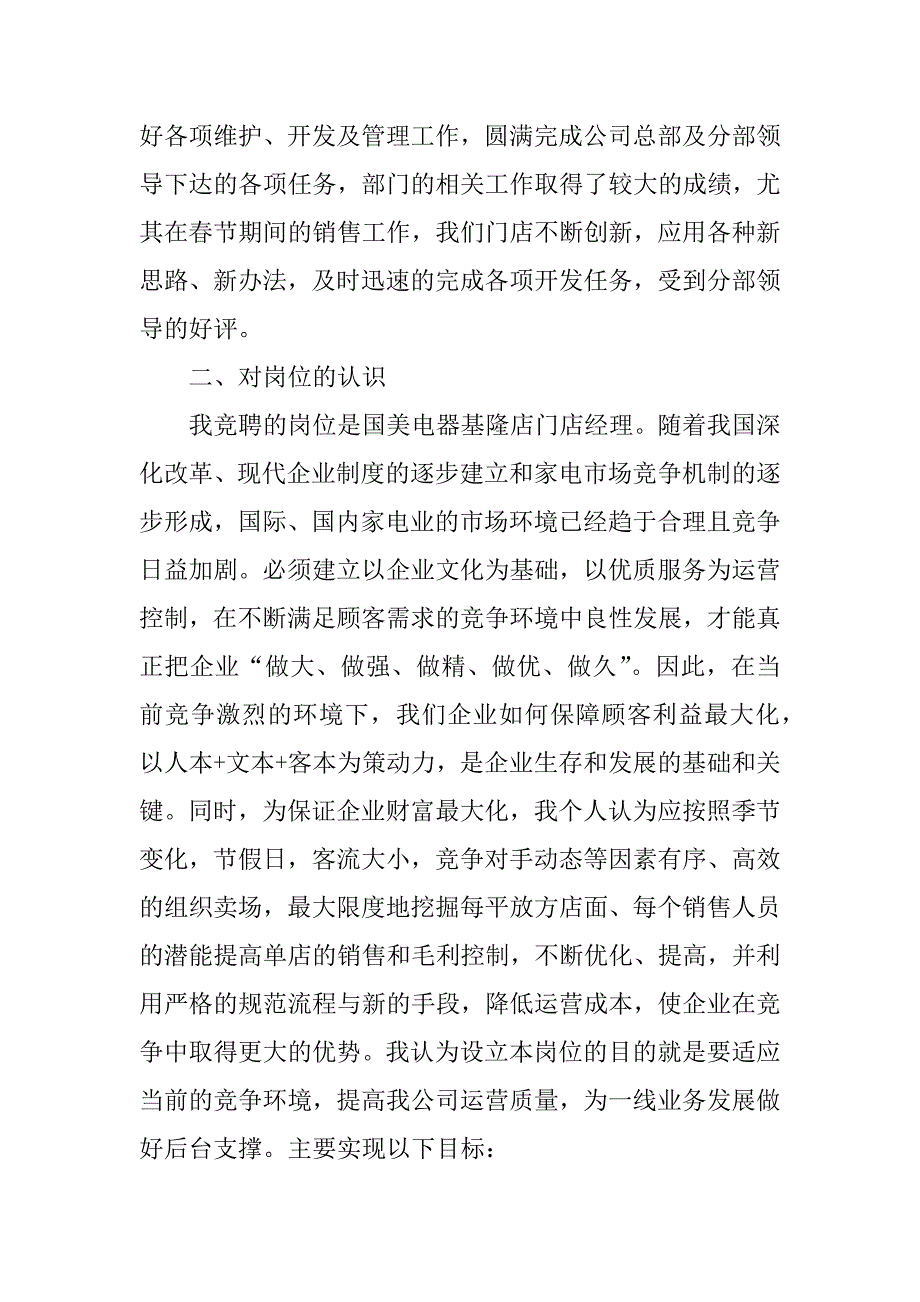 好各项维护、开发及管理工作，圆满完成公司总部及分部领导下达的各项任务，部门的相关工作取得了较大的成绩，尤其在春节期间的销售工作，我们门店不断创新，应用各种新思路、新办法，及时迅速的完成各项开发任务，受到分部领导的好评。

二、对岗位的认识

我竞聘的岗位是国美电器基隆店门店经理。随着我国深化改革、现代企业制度的逐步建立和家电市场竞争机制的逐步形成，国际、国内家电业的市场环境已经趋于合理且竞争日益加剧。必须建立以企业文化为基础，以优质服务为运营控制，在不断满足顾客需求的竞争环境中良性发展，才能真正把企业“做大、做强、做精、做优、做久”。因此，在当前竞争激烈的环境下，我们企业如何保障顾客利益最大化，以人本+文本+客本为策动力，是企业生存和发展的基础和关键。同时，为保证企业财富最大化，我个人认为应按照季节变化，节假日，客流大小，竞争对手动态等因素有序、高效的组织卖场，最大限度地挖掘每平放方店面、每个销售人员的潜能提高单店的销售和毛利控制，不断优化、提高，并利用严格的规范流程与新的手段，降低运营成本，使企业在竞争中取得更大的优势。我认为设立本岗位的目的就是要适应当前的竞争环境，提高我公司运营质量，为一线业务发展做好后台支撑。主要实现以下目标：